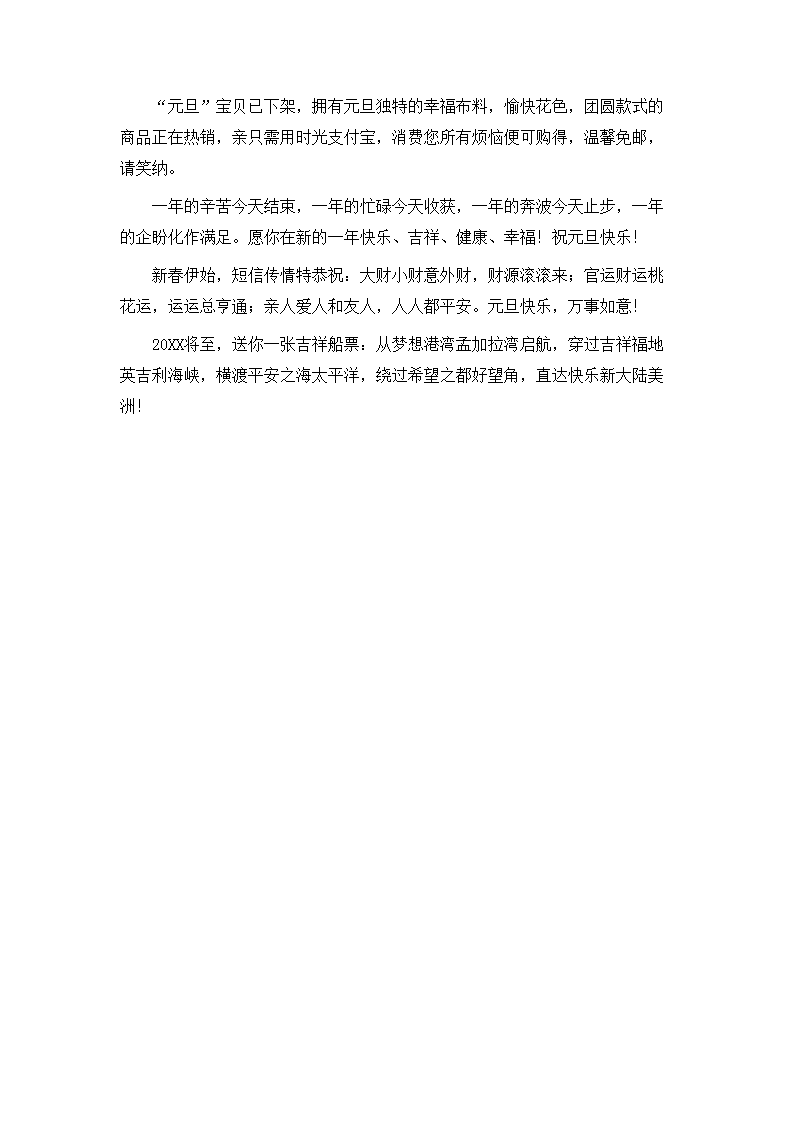 “元旦”宝贝已下架，拥有元旦独特的幸福布料，愉快花色，团圆款式的商品正在热销，亲只需用时光支付宝，消费您所有烦恼便可购得，温馨免邮，请笑纳。

一年的辛苦今天结束，一年的忙碌今天收获，一年的奔波今天止步，一年的企盼化作满足。愿你在新的一年快乐、吉祥、健康、幸福！祝元旦快乐！

新春伊始，短信传情特恭祝：大财小财意外财，财源滚滚来；官运财运桃花运，运运总亨通；亲人爱人和友人，人人都平安。元旦快乐，万事如意！

20XX将至，送你一张吉祥船票：从梦想港湾孟加拉湾启航，穿过吉祥福地英吉利海峡，横渡平安之海太平洋，绕过希望之都好望角，直达快乐新大陆美洲！